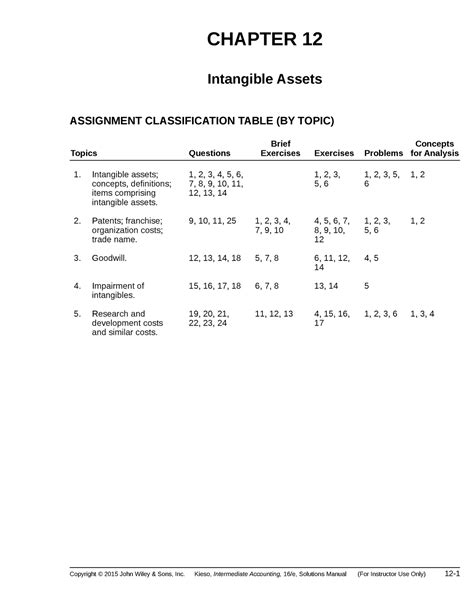 CHAPTER 12

Intangible Assets

ASSIGNMENT CLASSIFICATION TABLE (BY TOPIC)

| Topics | Questions | Brief Exercises | Exercises | Problems | Concepts for Analysis |
|---|---|---|---|---|---|
| 1. Intangible assets; concepts, definitions; items comprising intangible assets. | 1, 2, 3, 4, 5, 6, 7, 8, 9, 10, 11, 12, 13, 14 | | 1, 2, 3, 5, 6 | 1, 2, 3, 5, 6 | 1, 2 |
| 2. Patents; franchise; organization costs; trade name. | 9, 10, 11, 25 | 1, 2, 3, 4, 7, 9, 10 | 4, 5, 6, 7, 8, 9, 10, 12 | 1, 2, 3, 5, 6 | 1, 2 |
| 3. Goodwill. | 12, 13, 14, 18 | 5, 7, 8 | 6, 11, 12, 14 | 4, 5 | |
| 4. Impairment of intangibles. | 15, 16, 17, 18 | 6, 7, 8 | 13, 14 | 5 | |
| 5. Research and development costs and similar costs. | 19, 20, 21, 22, 23, 24 | 11, 12, 13 | 4, 15, 16, 17 | 1, 2, 3, 6 | 1, 3, 4 |

Copyright © 2015 John Wiley & Sons, Inc. Kieso, Intermediate Accounting, 16/e, Solutions Manual (For Instructor Use Only) 12-1